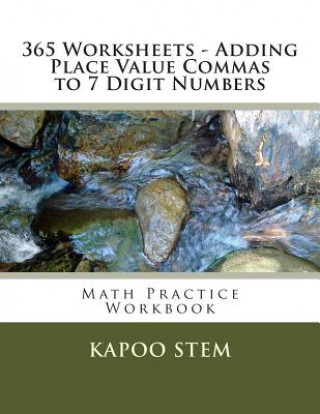 365 Worksheets - Adding Place Value Commas to 7 Digit Numbers

Math Practice Workbook

KAPOO STEM